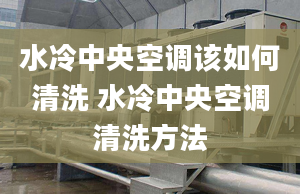 水冷中央空调该如何清洗 水冷中央空调清洗方法